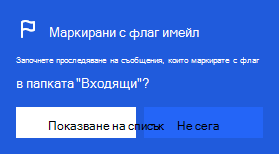 Маркирани с флаг имейл

Започнете проследяване на съобщения, които маркирате с флаг в папката "Входящи"?

Показване на списък

Не сега